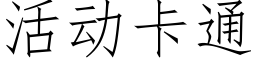 活动卡通